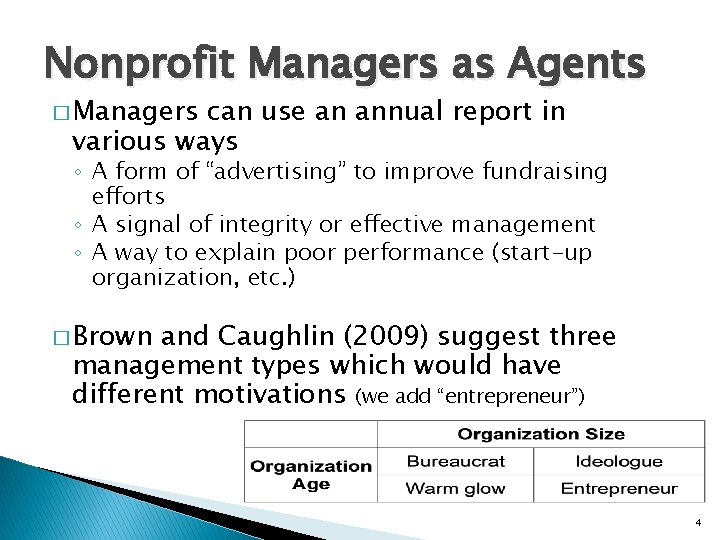 Nonprofit Managers as Agents

☐ Managers can use an annual report in various ways

◦ A form of "advertising" to improve fundraising efforts
◦ A signal of integrity or effective management
◦ A way to explain poor performance (start-up organization, etc.)

☐ Brown and Caughlin (2009) suggest three management types which would have different motivations (we add "entrepreneur")

| | Organization Size | |
|---|---|---|
| Organization Age | Bureaucrat | Ideologue |
| | Warm glow | Entrepreneur |

4